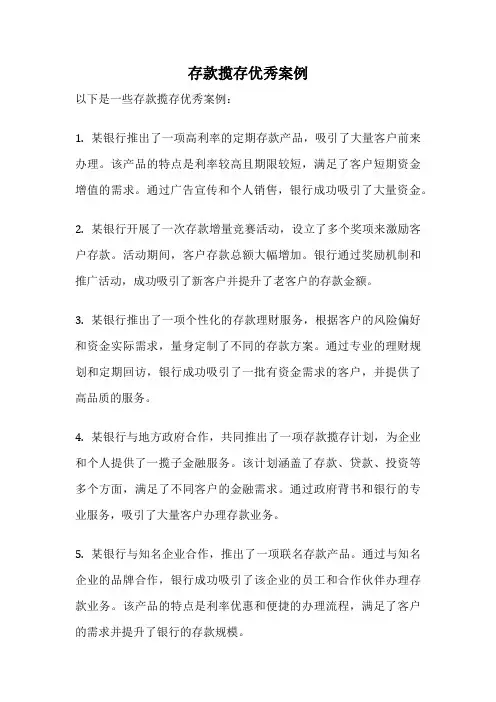 存款揽存优秀案例

以下是一些存款揽存优秀案例：

1. 某银行推出了一项高利率的定期存款产品，吸引了大量客户前来办理。该产品的特点是利率较高且期限较短，满足了客户短期资金增值的需求。通过广告宣传和个人销售，银行成功吸引了大量资金。

2. 某银行开展了一次存款增量竞赛活动，设立了多个奖项来激励客户存款。活动期间，客户存款总额大幅增加。银行通过奖励机制和推广活动，成功吸引了新客户并提升了老客户的存款金额。

3. 某银行推出了一项个性化的存款理财服务，根据客户的风险偏好和资金实际需求，量身定制了不同的存款方案。通过专业的理财规划和定期回访，银行成功吸引了一批有资金需求的客户，并提供了高品质的服务。

4. 某银行与地方政府合作，共同推出了一项存款揽存计划，为企业和个人提供了一揽子金融服务。该计划涵盖了存款、贷款、投资等多个方面，满足了不同客户的金融需求。通过政府背书和银行的专业服务，吸引了大量客户办理存款业务。

5. 某银行与知名企业合作，推出了一项联名存款产品。通过与知名企业的品牌合作，银行成功吸引了该企业的员工和合作伙伴办理存款业务。该产品的特点是利率优惠和便捷的办理流程，满足了客户的需求并提升了银行的存款规模。